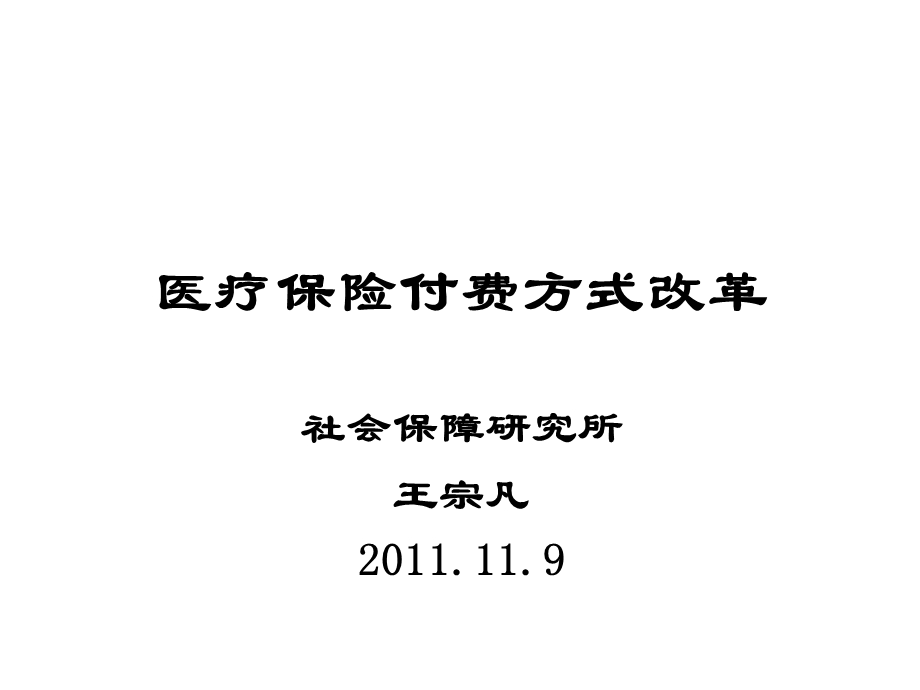 医疗保险付费方式改革

社会保障研究所

王宗凡

2011.11.9